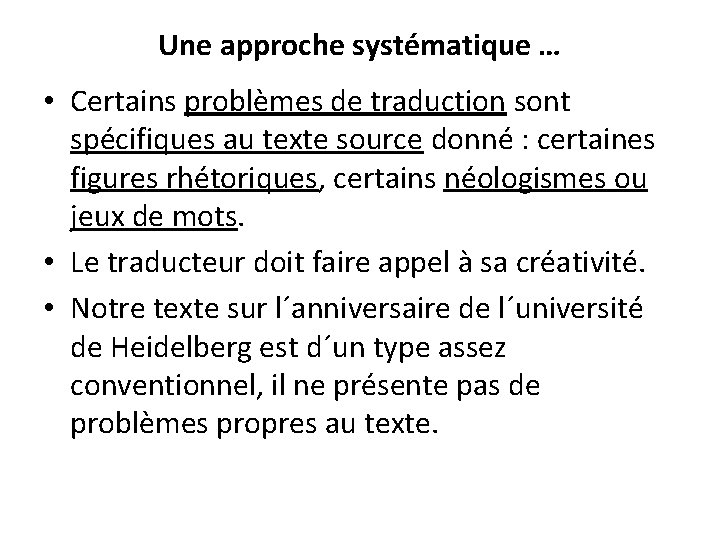 Une approche systématique …

• Certains problèmes de traduction sont spécifiques au texte source donné : certaines figures rhétoriques, certains néologismes ou jeux de mots.

• Le traducteur doit faire appel à sa créativité.

• Notre texte sur l´anniversaire de l´université de Heidelberg est d´un type assez conventionnel, il ne présente pas de problèmes propres au texte.